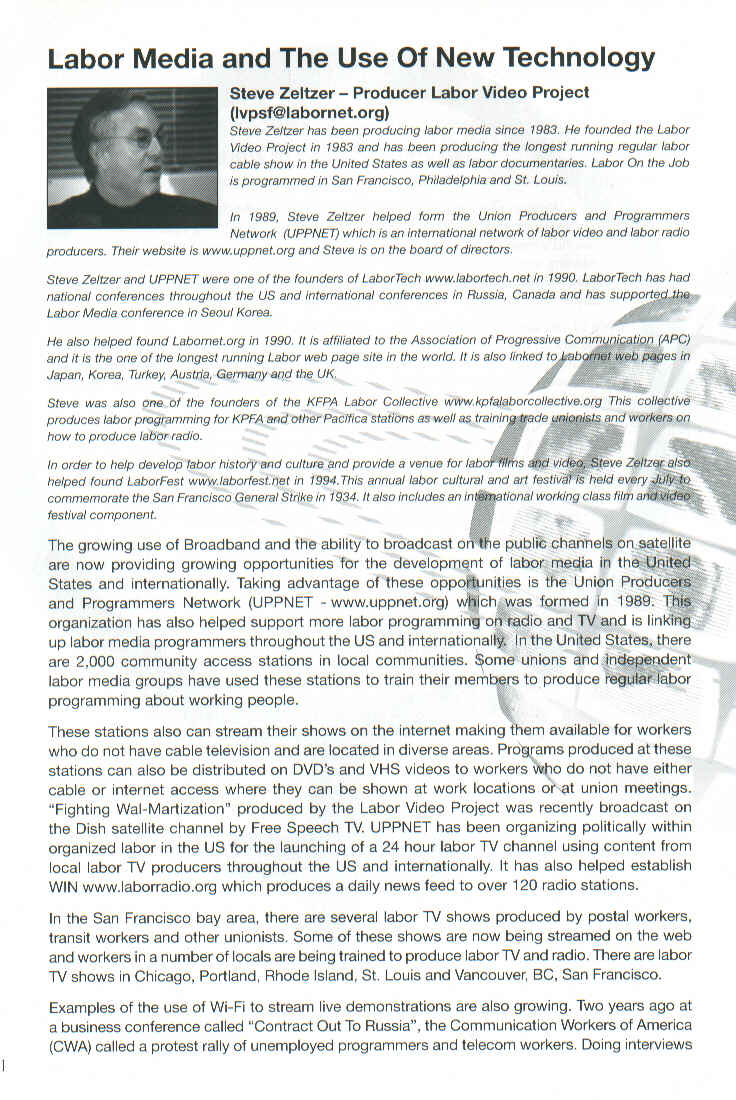 Labor Media and The Use Of New Technology

Steve Zeltzer – Producer Labor Video Project (lvpsf@labornet.org)

Steve Zeltzer has been producing labor media since 1983. He founded the Labor Video Project in 1983 and has been producing the longest running regular labor cable show in the United States as well as labor documentaries. Labor On the Job is programmed in San Francisco, Philadelphia and St. Louis.

In 1989, Steve Zeltzer helped form the Union Producers and Programmers Network (UPPNET) which is an international network of labor video and labor radio producers. Their website is www.uppnet.org and Steve is on the board of directors.

Steve Zeltzer and UPPNET were one of the founders of LaborTech www.labortech.net in 1990. LaborTech has had national conferences throughout the US and international conferences in Russia, Canada and has supported the Labor Media conference in Seoul Korea.

He also helped found Labornet.org in 1990. It is affiliated to the Association of Progressive Communication (APC) and it is the one of the longest running Labor web page site in the world. It is also linked to Labornet web pages in Japan, Korea, Turkey, Austria, Germany and the UK.

Steve was also one of the founders of the KFPA Labor Collective www.kpfalaborcollective.org This collective produces labor programming for KPFA and other Pacifica stations as well as training trade unionists and workers on how to produce labor radio.

In order to help develop labor history and culture and provide a venue for labor films and video, Steve Zeltzer also helped found LaborFest www.laborfest.net in 1994.This annual labor cultural and art festival is held every July to commemorate the San Francisco General Strike in 1934. It also includes an international working class film and video festival component.

The growing use of Broadband and the ability to broadcast on the public channels on satellite are now providing growing opportunities for the development of labor media in the United States and internationally. Taking advantage of these opportunities is the Union Producers and Programmers Network (UPPNET - www.uppnet.org) which was formed in 1989. This organization has also helped support more labor programming on radio and TV and is linking up labor media programmers throughout the US and internationally. In the United States, there are 2,000 community access stations in local communities. Some unions and independent labor media groups have used these stations to train their members to produce regular labor programming about working people.

These stations also can stream their shows on the internet making them available for workers who do not have cable television and are located in diverse areas. Programs produced at these stations can also be distributed on DVD's and VHS videos to workers who do not have either cable or internet access where they can be shown at work locations or at union meetings. "Fighting Wal-Martization" produced by the Labor Video Project was recently broadcast on the Dish satellite channel by Free Speech TV. UPPNET has been organizing politically within organized labor in the US for the launching of a 24 hour labor TV channel using content from local labor TV producers throughout the US and internationally. It has also helped establish WIN www.laborradio.org which produces a daily news feed to over 120 radio stations.

In the San Francisco bay area, there are several labor TV shows produced by postal workers, transit workers and other unionists. Some of these shows are now being streamed on the web and workers in a number of locals are being trained to produce labor TV and radio. There are labor TV shows in Chicago, Portland, Rhode Island, St. Louis and Vancouver, BC, San Francisco.

Examples of the use of Wi-Fi to stream live demonstrations are also growing. Two years ago at a business conference called "Contract Out To Russia", the Communication Workers of America (CWA) called a protest rally of unemployed programmers and telecom workers. Doing interviews